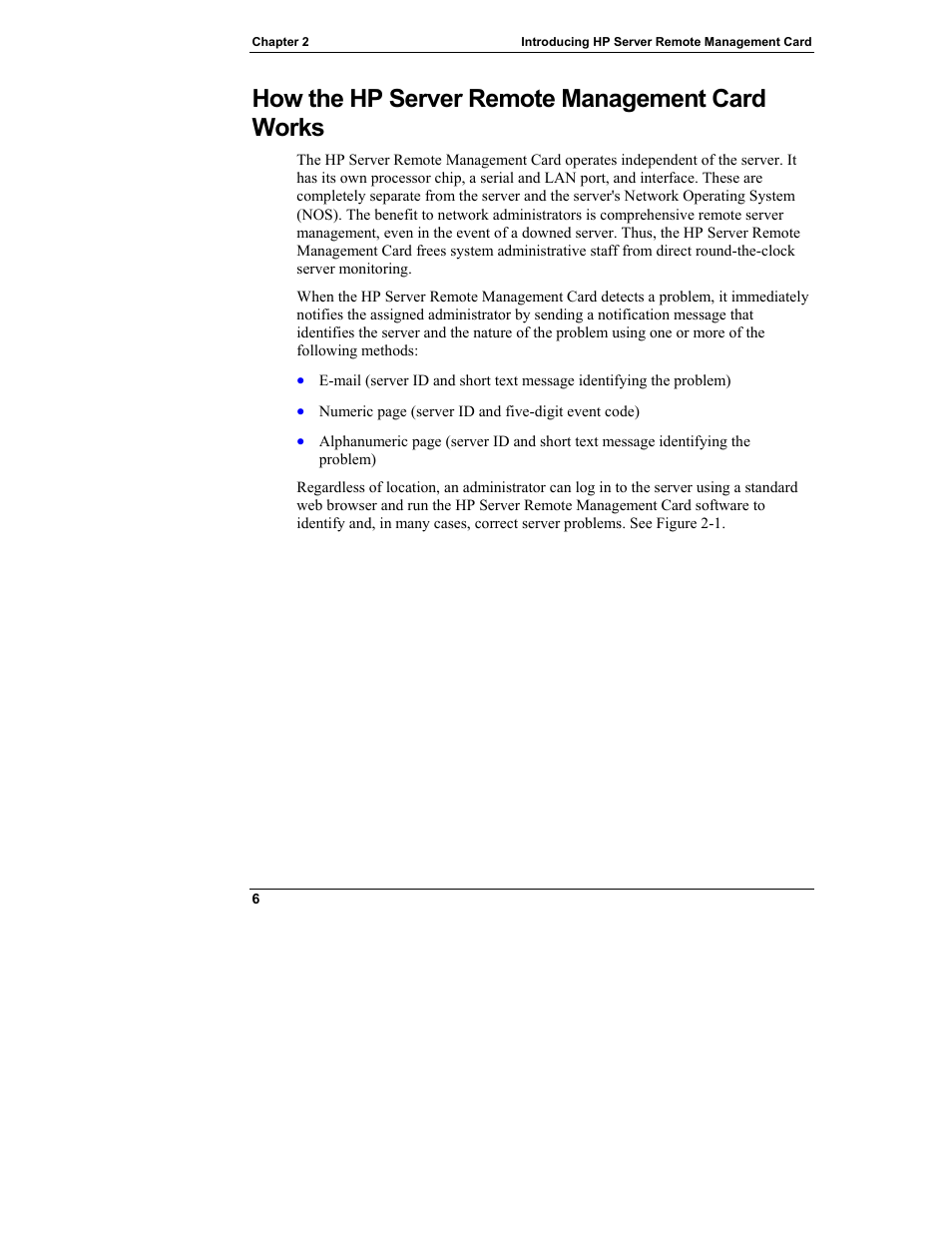 Chapter 2 Introducing HP Server Remote Management Card

How the HP Server Remote Management Card Works

The HP Server Remote Management Card operates independent of the server. It has its own processor chip, a serial and LAN port, and interface. These are completely separate from the server and the server's Network Operating System (NOS). The benefit to network administrators is comprehensive remote server management, even in the event of a downed server. Thus, the HP Server Remote Management Card frees system administrative staff from direct round-the-clock server monitoring.

When the HP Server Remote Management Card detects a problem, it immediately notifies the assigned administrator by sending a notification message that identifies the server and the nature of the problem using one or more of the following methods:

• E-mail (server ID and short text message identifying the problem)

• Numeric page (server ID and five-digit event code)

• Alphanumeric page (server ID and short text message identifying the problem)

Regardless of location, an administrator can log in to the server using a standard web browser and run the HP Server Remote Management Card software to identify and, in many cases, correct server problems. See Figure 2-1.

6